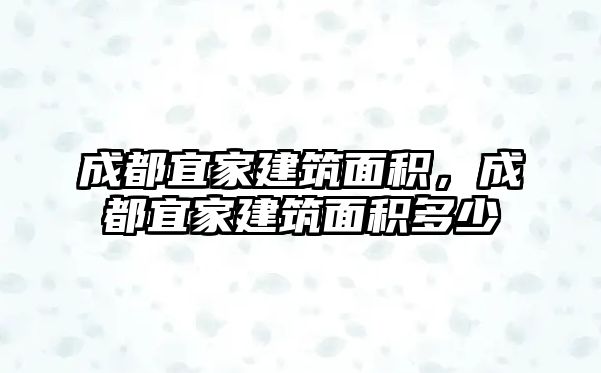 成都宜家建筑面积，成都宜家建筑面积多少